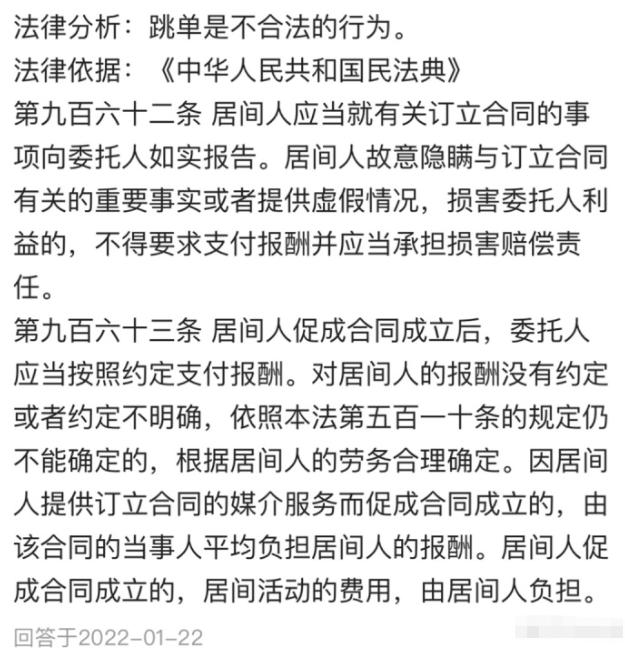 法律分析：跳单是不合法的行为。
法律依据：《中华人民共和国民法典》
第九百六十二条 居间人应当就有关订立合同的事项向委托人如实报告。居间人故意隐瞒与订立合同有关的重要事实或者提供虚假情况，损害委托人利益的，不得要求支付报酬并应当承担损害赔偿责任。
第九百六十三条 居间人促成合同成立后，委托人应当按照约定支付报酬。对居间人的报酬没有约定或者约定不明确，依照本法第五百一十条的规定仍不能确定的，根据居间人的劳务合理确定。因居间人提供订立合同的媒介服务而促成合同成立的，由该合同的当事人平均负担居间人的报酬。居间人促成合同成立的，居间活动的费用，由居间人负担。
回答于2022-01-22